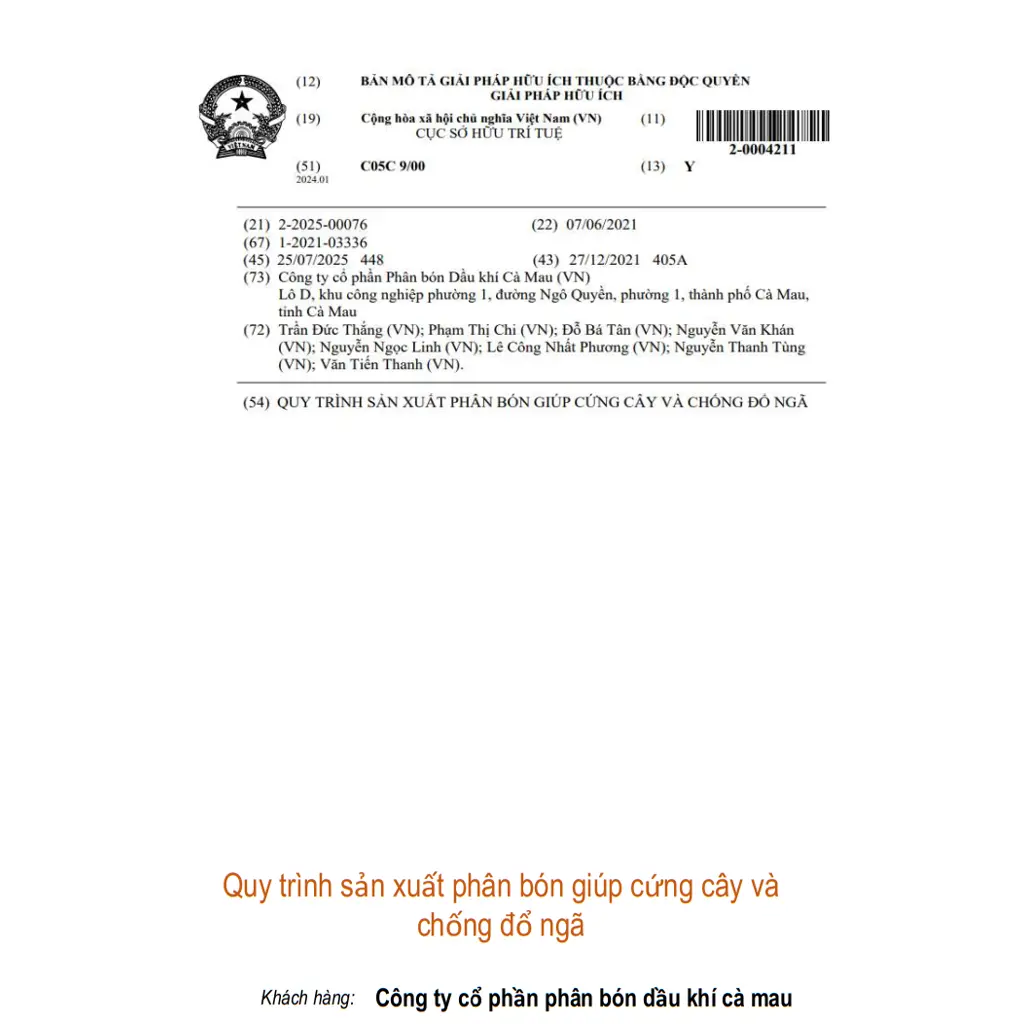 (12) BẢN MÔ TẢ GIẢI PHÁP HỮU ÍCH THUỘC BẰNG ĐỘC QUYỀN GIẢI PHÁP HỮU ÍCH

(19) Cộng hòa xã hội chủ nghĩa Việt Nam (VN)
CỤC SỞ HỮU TRÍ TUỆ

(11) 2-0004211

(51) C05C 9/00
2024.01

(13) Y

(21) 2-2025-00076 (22) 07/06/2021
(67) 1-2021-03336
(45) 25/07/2025 448 (43) 27/12/2021 405A
(73) Công ty cổ phần Phân bón Dầu khí Cà Mau (VN)
Lô D, khu công nghiệp phường 1, đường Ngô Quyền, phường 1, thành phố Cà Mau, tỉnh Cà Mau
(72) Trần Đức Thắng (VN); Phạm Thị Chi (VN); Đỗ Bá Tân (VN); Nguyễn Văn Khán (VN); Nguyễn Ngọc Linh (VN); Lê Công Nhất Phương (VN); Nguyễn Thanh Tùng (VN); Văn Tiến Thanh (VN).

(54) QUY TRÌNH SẢN XUẤT PHÂN BÓN GIÚP CỨNG CÂY VÀ CHỐNG ĐỔ NGÃ

Quy trình sản xuất phân bón giúp cứng cây và chống đổ ngã

Khách hàng: Công ty cổ phần phân bón dầu khí cà mau